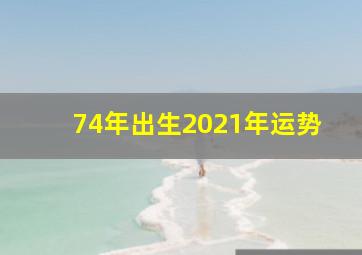 74年出生2021年运势